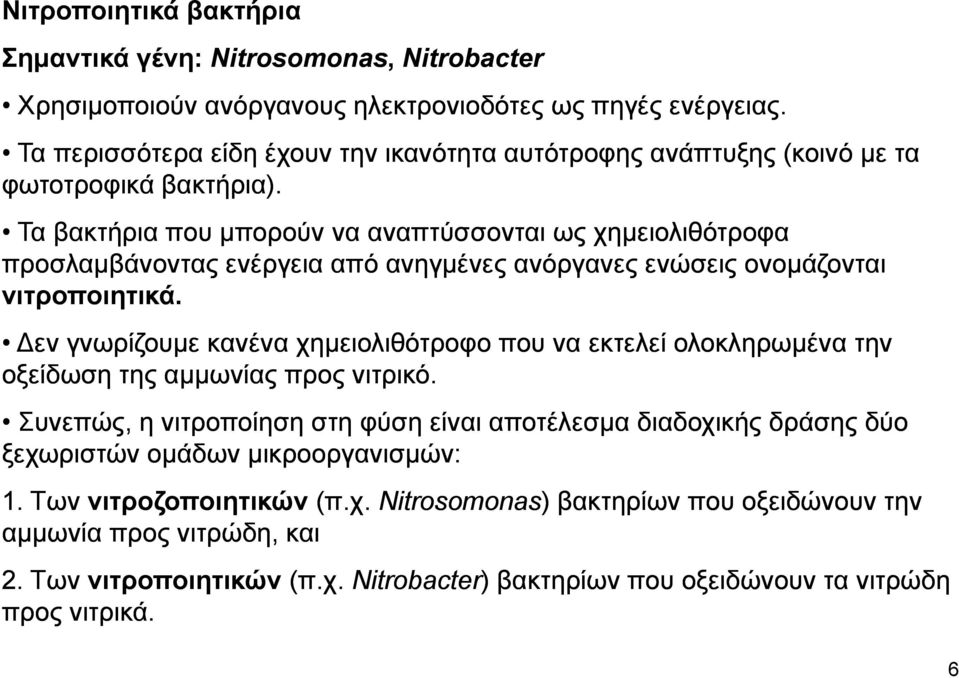 Νιτροποιητικά βακτήρια

Σημαντικά γένη: Nitrosomonas, Nitrobacter

• Χρησιμοποιούν ανόργανους ηλεκτρονιοδότες ως πηγές ενέργειας.

• Τα περισσότερα είδη έχουν την ικανότητα αυτότροφης ανάπτυξης (κοινό με τα φωτοτροφικά βακτήρια).

• Τα βακτήρια που μπορούν να αναπτύσσονται ως χημειολιθότροφα προσλαμβάνοντας ενέργεια από ανηγμένες ανόργανες ενώσεις ονομάζονται νιτροποιητικά.

• Δεν γνωρίζουμε κανένα χημειολιθότροφο που να εκτελεί ολοκληρωμένα την οξείδωση της αμμωνίας προς νιτρικό.

• Συνεπώς, η νιτροποίηση στη φύση είναι αποτέλεσμα διαδοχικής δράσης δύο ξεχωριστών ομάδων μικροοργανισμών:

1. Των νιτροζοποιητικών (π.χ. Nitrosomonas) βακτηρίων που οξειδώνουν την αμμωνία προς νιτρώδη, και

2. Των νιτροποιητικών (π.χ. Nitrobacter) βακτηρίων που οξειδώνουν τα νιτρώδη προς νιτρικά.

6